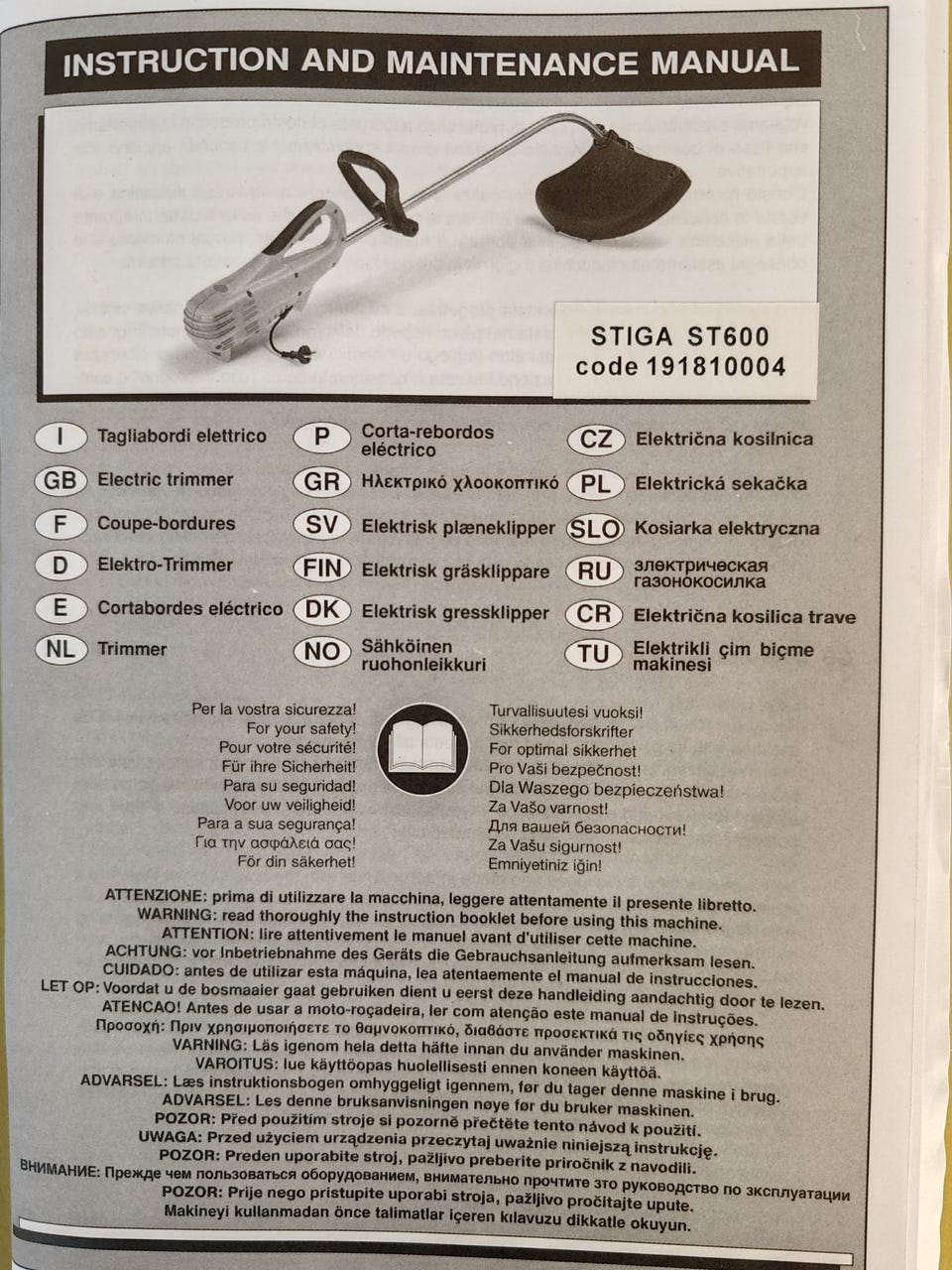 INSTRUCTION AND MAINTENANCE MANUAL

STIGA ST600
code 191810004

I Tagliabordi elettrico
GB Electric trimmer
F Coupe-bordures
D Elektro-Trimmer
E Cortabordes eléctrico
NL Trimmer

P Corta-rebordos eléctrico
GR Ηλεκτρικό χλοοκοπτικό
SV Elektrisk plæneklipper
FIN Elektrisk gräsklippare
DK Elektrisk gressklipper
NO Sähköinen ruohonleikkuri

CZ Električna kosilnica
PL Elektrická sekačka
SLO Kosiarka elektryczna
RU электрическая газонокосилка
CR Električna kosilica trave
TU Elektrikli çim biçme makinesi

Per la vostra sicurezza!
For your safety!
Pour votre sécurité!
Für ihre Sicherheit!
Para su seguridad!
Voor uw veiligheid!
Para a sua segurança!
Για την ασφάλειά σας!
För din säkerhet!

Turvallisuutesi vuoksi!
Sikkerhedsforskrifter
For optimal sikkerhet
Pro Vaši bezpečnost!
Dla Waszego bezpieczeństwa!
Za Vašo varnost!
Для вашей безопасности!
Za Vašu sigurnost!
Emniyetiniz iğin!

ATTENZIONE: prima di utilizzare la macchina, leggere attentamente il presente libretto.
WARNING: read thoroughly the instruction booklet before using this machine.
ATTENTION: lire attentivement le manuel avant d'utiliser cette machine.
ACHTUNG: vor Inbetriebnahme des Geräts die Gebrauchsanleitung aufmerksam lesen.
CUIDADO: antes de utilizar esta máquina, lea atentamente el manual de instrucciones.
LET OP: Voordat u de bosmaaier gaat gebruiken dient u eerst deze handleiding aandachtig door te lezen.
ATENCAO! Antes de usar a moto-roçadeira, ler com atenção este manual de instruções.
Προσοχή: Πριν χρησιμοποιήσετε το θαμνοκοπτικό, διαβάστε προσεκτικά τις οδηγίες χρήσης
VARNING: Läs igenom hela detta häfte innan du använder maskinen.
VAROITUS: lue käyttöopas huolellisesti ennen koneen käyttöä.
ADVARSEL: Læs instruktionsbogen omhyggeligt igennem, før du tager denne maskine i brug.
ADVARSEL: Les denne bruksanvisningen nøye før du bruker maskinen.
POZOR: Před použitím stroje si pozorně přečtěte tento návod k použití.
UWAGA: Przed użyciem urządzenia przeczytaj uważnie niniejszą instrukcję.
POZOR: Preden uporabite stroj, pažljivo preberite priročnik z navodili.
ВНИМАНИЕ: Прежде чем пользоваться оборудованием, внимательно прочтите это руководство по эксплуатации
POZOR: Prije nego pristupite uporabi stroja, pažljivo pročitajte upute.
Makineyi kullanmadan önce talimatlar içeren kılavuzu dikkatle okuyun.